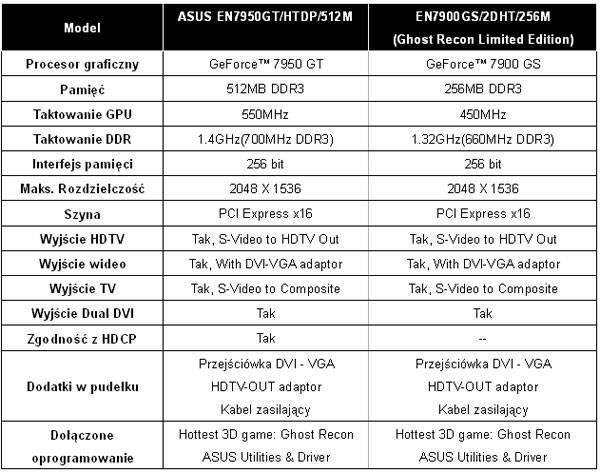 | Model | ASUS EN7950GT/HTDP/512M | EN7900GS/2DHT/256M (Ghost Recon Limited Edition) |
|---|---|---|
| Procesor graficzny | GeForce™ 7950 GT | GeForce™ 7900 GS |
| Pamięć | 512MB DDR3 | 256MB DDR3 |
| Taktowanie GPU | 550MHz | 450MHz |
| Taktowanie DDR | 1.4GHz(700MHz DDR3) | 1.32GHz(660MHz DDR3) |
| Interfejs pamięci | 256 bit | 256 bit |
| Maks. Rozdzielczość | 2048 X 1536 | 2048 X 1536 |
| Szyna | PCI Express x16 | PCI Express x16 |
| Wyjście HDTV | Tak, S-Video to HDTV Out | Tak, S-Video to HDTV Out |
| Wyjście wideo | Tak, With DVI-VGA adaptor | Tak, With DVI-VGA adaptor |
| Wyjście TV | Tak, S-Video to Composite | Tak, S-Video to Composite |
| Wyjście Dual DVI | Tak | Tak |
| Zgodność z HDCP | Tak | -- |
| Dodatki w pudełku | Przejściówka DVI - VGA HDTV-OUT adaptor Kabel zasilający | Przejściówka DVI - VGA HDTV-OUT adaptor Kabel zasilający |
| Dołączone oprogramowanie | Hottest 3D game: Ghost Recon ASUS Utilities & Driver | Hottest 3D game: Ghost Recon ASUS Utilities & Driver |